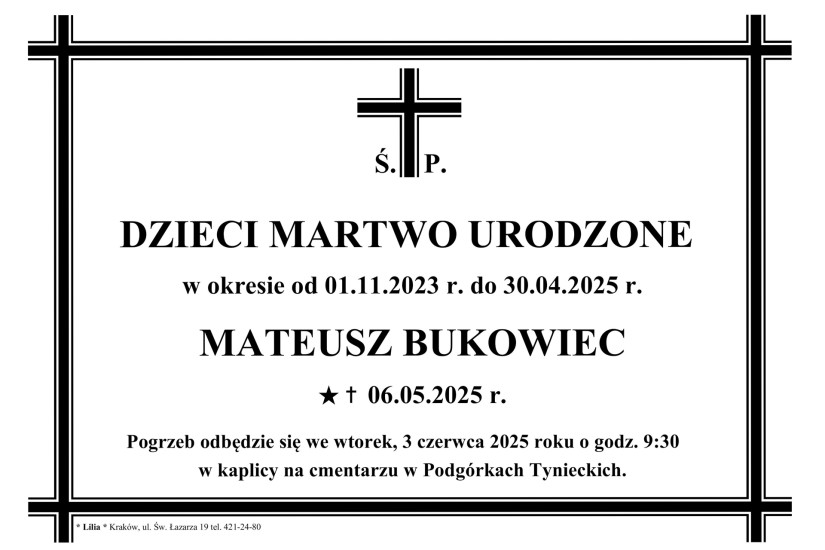 Ś. P.

DZIECI MARTWO URODZONE

w okresie od 01.11.2023 r. do 30.04.2025 r.

MATEUSZ BUKOWIEC

★ † 06.05.2025 r.

Pogrzeb odbędzie się we wtorek, 3 czerwca 2025 roku o godz. 9:30 w kaplicy na cmentarzu w Podgórkach Tynieckich.

* Lilia * Kraków, ul. Św. Łazarza 19 tel. 421-24-80